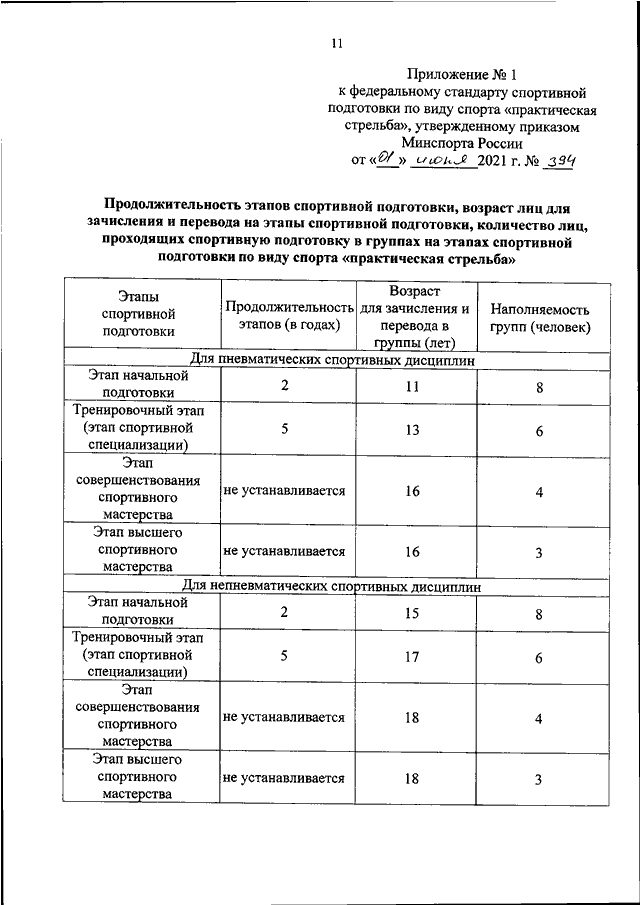 11

Приложение № 1
к федеральному стандарту спортивной подготовки по виду спорта «практическая стрельба», утвержденному приказом Минспорта России
от «01» июля 2021 г. № 394

Продолжительность этапов спортивной подготовки, возраст лиц для зачисления и перевода на этапы спортивной подготовки, количество лиц, проходящих спортивную подготовку в группах на этапах спортивной подготовки по виду спорта «практическая стрельба»

| Этапы спортивной подготовки | Продолжительность этапов (в годах) | Возраст для зачисления и перевода в группы (лет) | Наполняемость групп (человек) |
|---|---|---|---|
| Для пневматических спортивных дисциплин | | | |
| Этап начальной подготовки | 2 | 11 | 8 |
| Тренировочный этап (этап спортивной специализации) | 5 | 13 | 6 |
| Этап совершенствования спортивного мастерства | не устанавливается | 16 | 4 |
| Этап высшего спортивного мастерства | не устанавливается | 16 | 3 |
| Для непневматических спортивных дисциплин | | | |
| Этап начальной подготовки | 2 | 15 | 8 |
| Тренировочный этап (этап спортивной специализации) | 5 | 17 | 6 |
| Этап совершенствования спортивного мастерства | не устанавливается | 18 | 4 |
| Этап высшего спортивного мастерства | не устанавливается | 18 | 3 |